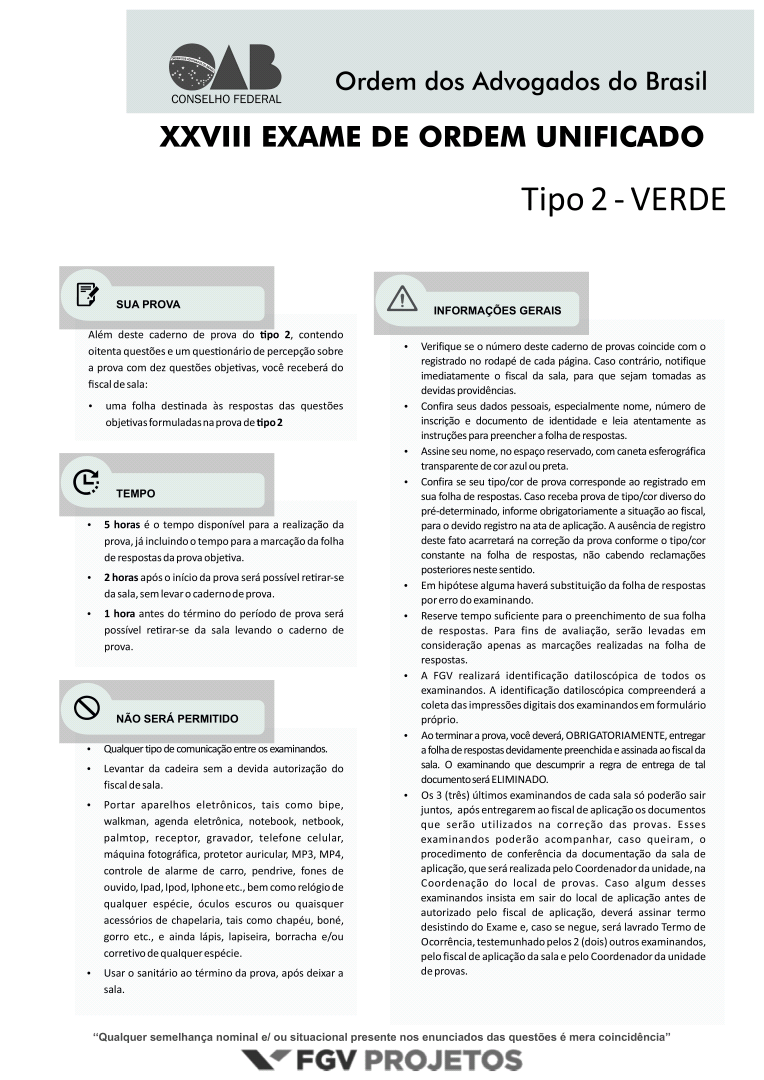 OAB
CONSELHO FEDERAL

Ordem dos Advogados do Brasil

XXVIII EXAME DE ORDEM UNIFICADO

Tipo 2 - VERDE

SUA PROVA

Além deste caderno de prova do tipo 2, contendo oitenta questões e um questionário de percepção sobre a prova com dez questões objetivas, você receberá do fiscal de sala:

• uma folha destinada às respostas das questões objetivas formuladas na prova de tipo 2

TEMPO

• 5 horas é o tempo disponível para a realização da prova, já incluindo o tempo para a marcação da folha de respostas da prova objetiva.
• 2 horas após o início da prova será possível retirar-se da sala, sem levar o caderno de prova.
• 1 hora antes do término do período de prova será possível retirar-se da sala levando o caderno de prova.

NÃO SERÁ PERMITIDO

• Qualquer tipo de comunicação entre os examinandos.
• Levantar da cadeira sem a devida autorização do fiscal de sala.
• Portar aparelhos eletrônicos, tais como bipe, walkman, agenda eletrônica, notebook, netbook, palmtop, receptor, gravador, telefone celular, máquina fotográfica, protetor auricular, MP3, MP4, controle de alarme de carro, pendrive, fones de ouvido, Ipad, Ipod, Iphone etc., bem como relógio de qualquer espécie, óculos escuros ou quaisquer acessórios de chapelaria, tais como chapéu, boné, gorro etc., e ainda lápis, lapiseira, borracha e/ou corretivo de qualquer espécie.
• Usar o sanitário ao término da prova, após deixar a sala.

INFORMAÇÕES GERAIS

• Verifique se o número deste caderno de provas coincide com o registrado no rodapé de cada página. Caso contrário, notifique imediatamente o fiscal da sala, para que sejam tomadas as devidas providências.
• Confira seus dados pessoais, especialmente nome, número de inscrição e documento de identidade e leia atentamente as instruções para preencher a folha de respostas.
• Assine seu nome, no espaço reservado, com caneta esferográfica transparente de cor azul ou preta.
• Confira se seu tipo/cor de prova corresponde ao registrado em sua folha de respostas. Caso receba prova de tipo/cor diverso do pré-determinado, informe obrigatoriamente a situação ao fiscal, para o devido registro na ata de aplicação. A ausência de registro deste fato acarretará na correção da prova conforme o tipo/cor constante na folha de respostas, não cabendo reclamações posteriores neste sentido.
• Em hipótese alguma haverá substituição da folha de respostas por erro do examinando.
• Reserve tempo suficiente para o preenchimento de sua folha de respostas. Para fins de avaliação, serão levadas em consideração apenas as marcações realizadas na folha de respostas.
• A FGV realizará identificação datiloscópica de todos os examinandos. A identificação datiloscópica compreenderá a coleta das impressões digitais dos examinandos em formulário próprio.
• Ao terminar a prova, você deverá, OBRIGATORIAMENTE, entregar a folha de respostas devidamente preenchida e assinada ao fiscal da sala. O examinando que descumprir a regra de entrega de tal documento será ELIMINADO.
• Os 3 (três) últimos examinandos de cada sala só poderão sair juntos, após entregarem ao fiscal de aplicação os documentos que serão utilizados na correção das provas. Esses examinandos poderão acompanhar, caso queiram, o procedimento de conferência da documentação da sala de aplicação, que será realizada pelo Coordenador da unidade, na Coordenação do local de provas. Caso algum desses examinandos insista em sair do local de aplicação antes de autorizado pelo fiscal de aplicação, deverá assinar termo desistindo do Exame e, caso se negue, será lavrado Termo de Ocorrência, testemunhado pelos 2 (dois) outros examinandos, pelo fiscal de aplicação da sala e pelo Coordenador da unidade de provas.

"Qualquer semelhança nominal e/ ou situacional presente nos enunciados das questões é mera coincidência"

FGV PROJETOS